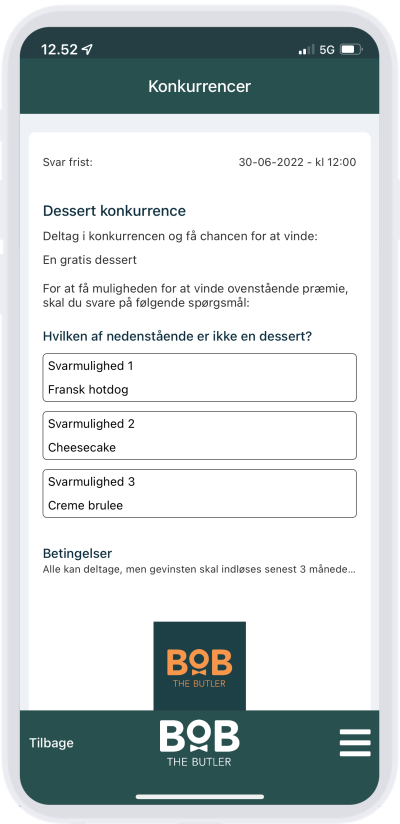 12.52

5G

Konkurrencer

Svar frist:

30-06-2022 - kl 12:00

Dessert konkurrence

Deltag i konkurrencen og få chancen for at vinde:

En gratis dessert

For at få muligheden for at vinde ovenstående præmie, skal du svare på følgende spørgsmål:

Hvilken af nedenstående er ikke en dessert?

Svarmulighed 1

Fransk hotdog

Svarmulighed 2

Cheesecake

Svarmulighed 3

Creme brulee

Betingelser

Alle kan deltage, men gevinsten skal indløses senest 3 månede...

BOB
THE BUTLER

Tilbage

BOB
THE BUTLER